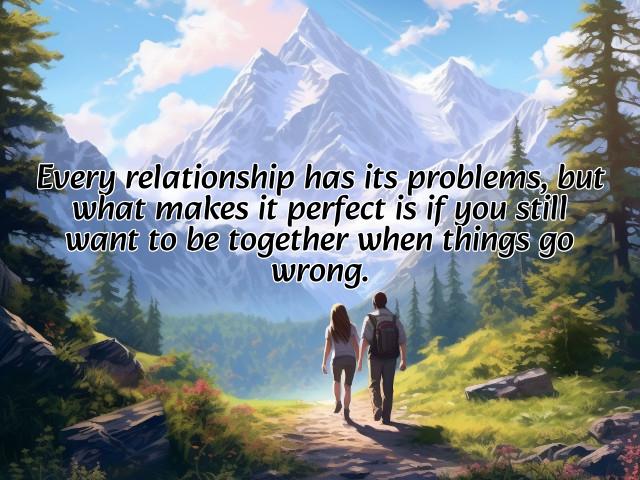 Every relationship has its problems, but what makes it perfect is if you still want to be together when things go wrong.